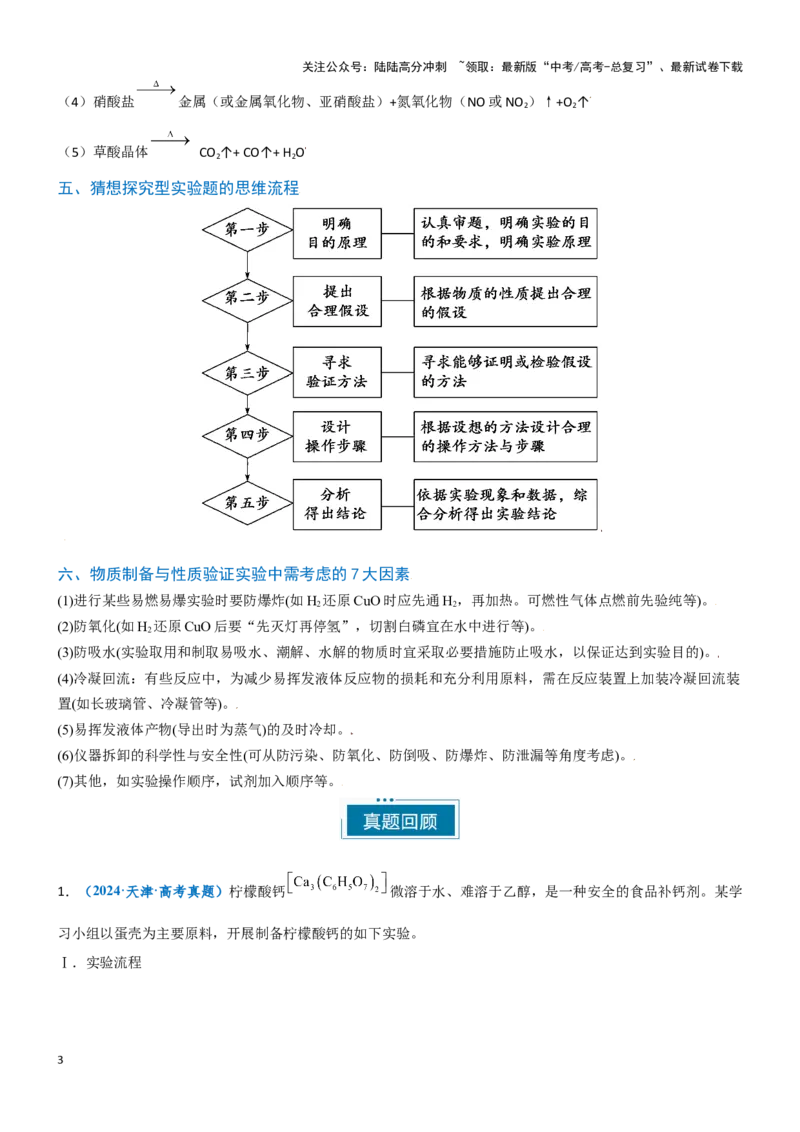 关注公众号：陆陆高分冲刺 ~领取：最新版“中考/高考-总复习”、最新试卷下载

（4）硝酸盐$\xrightarrow{\Delta}$金属（或金属氧化物、亚硝酸盐）+氮氧化物（NO或$NO_2$）↑+$O_2$↑

（5）草酸晶体$\xrightarrow{\Delta}$$CO_2$↑+CO↑+$H_2O$

五、猜想探究型实验题的思维流程

第一步
明确目的原理
认真审题，明确实验的目的和要求，明确实验原理

第二步
提出合理假设
根据物质的性质提出合理的假设

第三步
寻求验证方法
寻求能够证明或检验假设的方法

第四步
设计操作步骤
根据设想的方法设计合理的操作方法与步骤

第五步
分析得出结论
依据实验现象和数据，综合分析得出实验结论

六、物质制备与性质验证实验中需考虑的7大因素

(1)进行某些易燃易爆实验时要防爆炸(如$H_2$还原CuO时应先通$H_2$，再加热。可燃性气体点燃前先验纯等)。

(2)防氧化(如$H_2$还原CuO后要“先灭灯再停氢”，切割白磷宜在水中进行等)。

(3)防吸水(实验取用和制取易吸水、潮解、水解的物质时宜采取必要措施防止吸水，以保证达到实验目的)。

(4)冷凝回流：有些反应中，为减少易挥发液体反应物的损耗和充分利用原料，需在反应装置上加装冷凝回流装置(如长玻璃管、冷凝管等)。

(5)易挥发液体产物(导出时为蒸气)的及时冷却。

(6)仪器拆卸的科学性与安全性(可从防污染、防氧化、防倒吸、防爆炸、防泄漏等角度考虑)。

(7)其他，如实验操作顺序，试剂加入顺序等。

真题回顾

1．（2024·天津·高考真题）柠檬酸钙$[Ca_3(C_6H_5O_7)_2]$微溶于水、难溶于乙醇，是一种安全的食品补钙剂。某学习小组以蛋壳为主要原料，开展制备柠檬酸钙的如下实验。

Ⅰ．实验流程

3